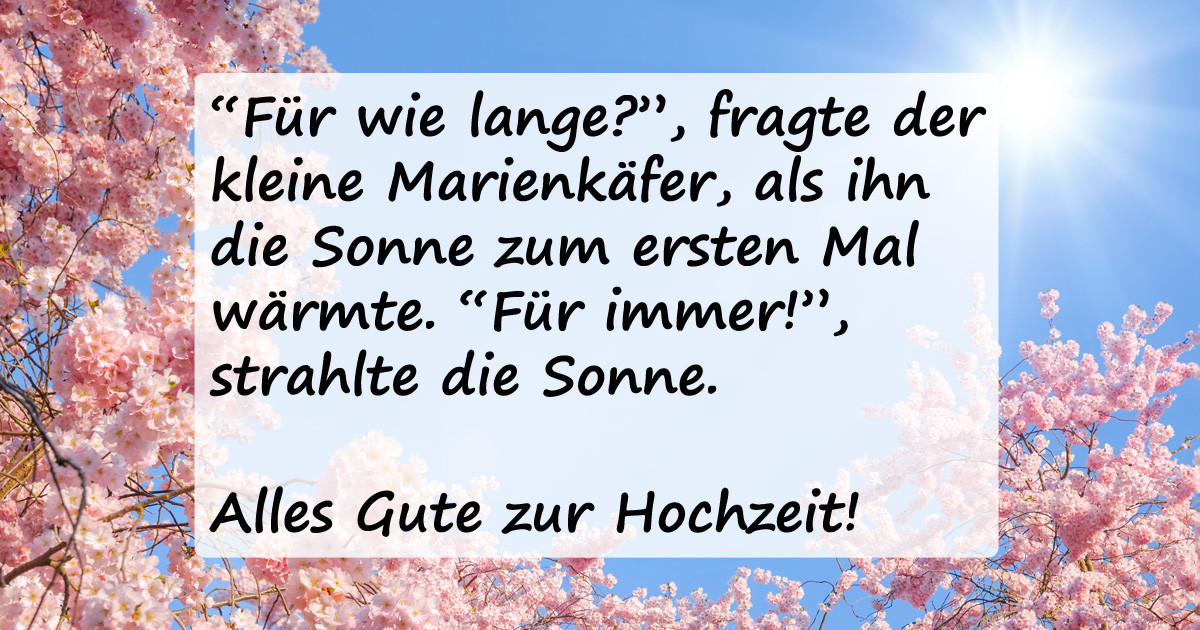 “Für wie lange?”, fragte der kleine Marienkäfer, als ihn die Sonne zum ersten Mal wärmte. “Für immer!”, strahlte die Sonne.

Alles Gute zur Hochzeit!